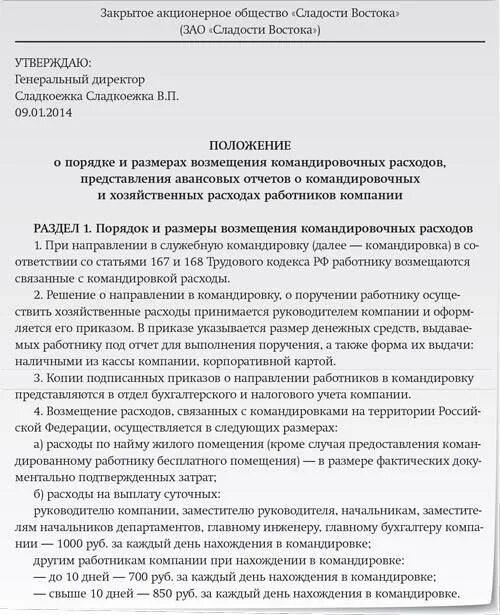 Закрытое акционерное общество «Сладости Востока»
(ЗАО «Сладости Востока»)

УТВЕРЖДАЮ:
Генеральный директор
Сладкоежка Сладкоежка В.П.
09.01.2014

ПОЛОЖЕНИЕ
о порядке и размерах возмещения командировочных расходов, представления авансовых отчетов о командировочных и хозяйственных расходах работников компании

РАЗДЕЛ 1. Порядок и размеры возмещения командировочных расходов

1. При направлении в служебную командировку (далее — командировка) в соответствии со статьями 167 и 168 Трудового кодекса РФ работнику возмещаются связанные с командировкой расходы.

2. Решение о направлении в командировку, о поручении работнику осуществить хозяйственные расходы принимается руководителем компании и оформляется его приказом. В приказе указывается размер денежных средств, выдаваемых работнику под отчет для выполнения поручения, а также форма их выдачи: наличными из кассы компании, корпоративной картой.

3. Копии подписанных приказов о направлении работников в командировку представляются в отдел бухгалтерского и налогового учета компании.

4. Возмещение расходов, связанных с командировками на территории Российской Федерации, осуществляется в следующих размерах:

а) расходы по найму жилого помещения (кроме случая предоставления командированному работнику бесплатного помещения) — в размере фактических документально подтвержденных затрат;

б) расходы на выплату суточных:

руководителю компании, заместителю руководителя, начальникам, заместителям начальников департаментов, главному инженеру, главному бухгалтеру компании — 1000 руб. за каждый день нахождения в командировке;

другим работникам компании при нахождении в командировке:

— до 10 дней — 700 руб. за каждый день нахождения в командировке;

— свыше 10 дней — 850 руб. за каждый день нахождения в командировке.